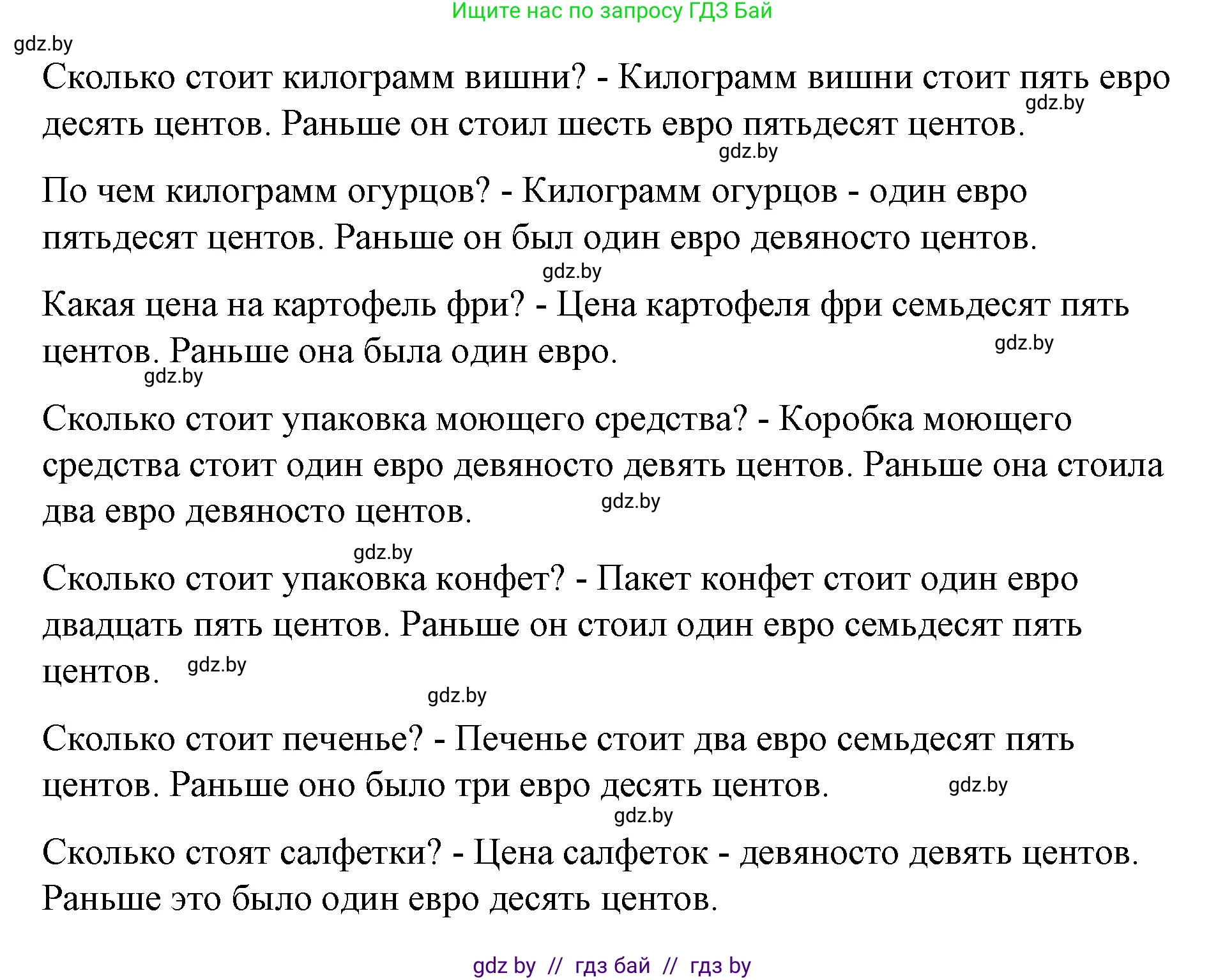 Ищите нас по запросу ГДЗ Бай

gdz.by

Сколько стоит килограмм вишни? - Килограмм вишни стоит пять евро десять центов. Раньше он стоил шесть евро пятьдесят центов.

gdz.by

gdz.by

По чем килограмм огурцов? - Килограмм огурцов - один евро пятьдесят центов. Раньше он был один евро девяносто центов.

gdz.by

Какая цена на картофель фри? - Цена картофеля фри семьдесят пять центов. Раньше она была один евро.

gdz.by

gdz.by

Сколько стоит упаковка моющего средства? - Коробка моющего средства стоит один евро девяносто девять центов. Раньше она стоила два евро девяносто центов.

gdz.by

gdz.by

Сколько стоит упаковка конфет? - Пакет конфет стоит один евро двадцать пять центов. Раньше он стоил один евро семьдесят пять центов.

gdz.by

gdz.by

Сколько стоит печенье? - Печенье стоит два евро семьдесят пять центов. Раньше оно было три евро десять центов.

gdz.by

gdz.by

Сколько стоят салфетки? - Цена салфеток - девяносто девять центов. Раньше это было один евро десять центов.

gdz by // гдз бай // гдз by